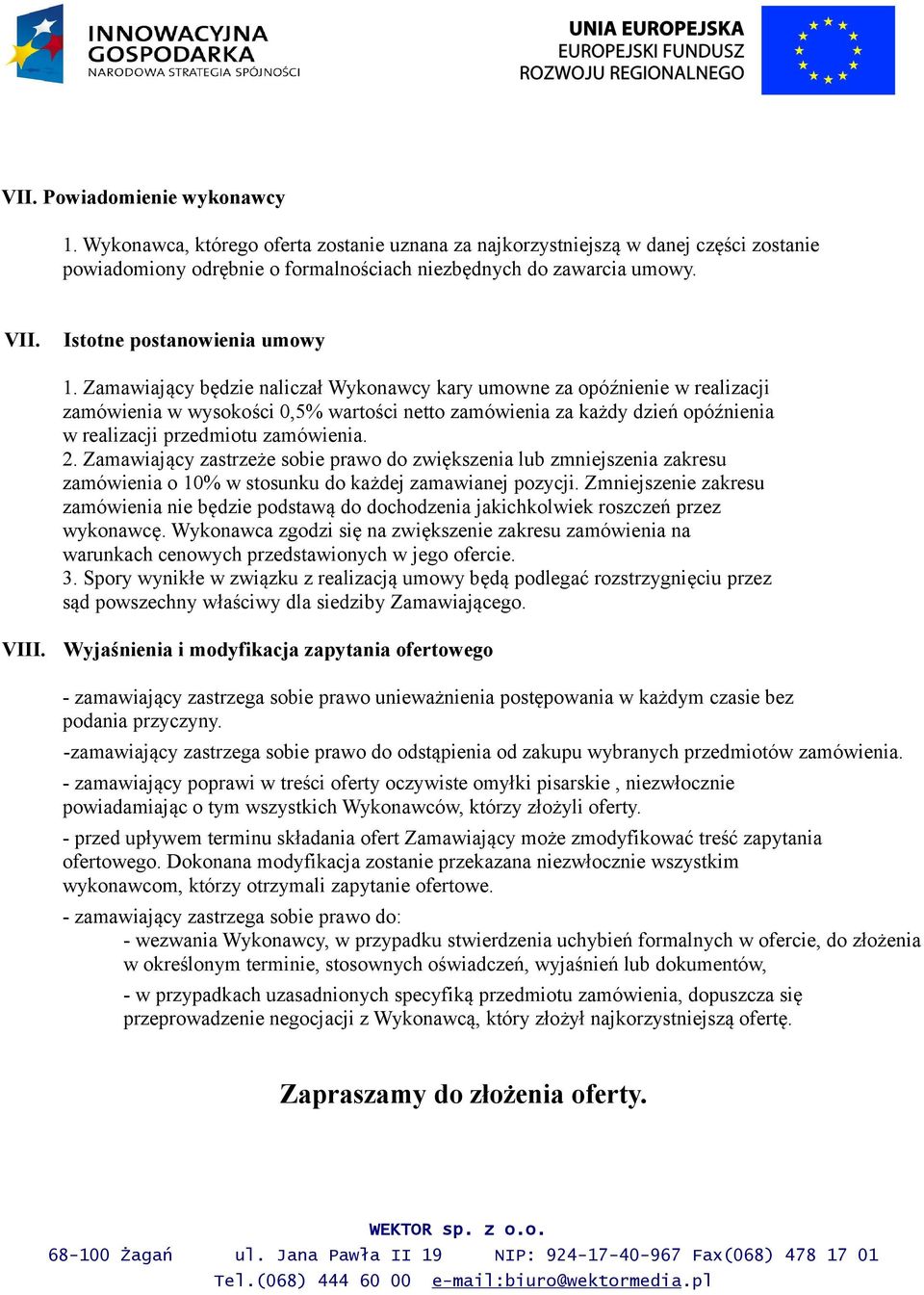 INNOWACYJNA GOSPODARKA
NARODOWA STRATEGIA SPÓJNOŚCI

UNIA EUROPEJSKA
EUROPEJSKI FUNDUSZ
ROZWOJU REGIONALNEGO

VII. Powiadomienie wykonawcy

1. Wykonawca, którego oferta zostanie uznana za najkorzystniejszą w danej części zostanie powiadomiony odrębnie o formalnościach niezbędnych do zawarcia umowy.

VII. Istotne postanowienia umowy

1. Zamawiający będzie naliczał Wykonawcy kary umowne za opóźnienie w realizacji zamówienia w wysokości 0,5% wartości netto zamówienia za każdy dzień opóźnienia w realizacji przedmiotu zamówienia.
2. Zamawiający zastrzeże sobie prawo do zwiększenia lub zmniejszenia zakresu zamówienia o 10% w stosunku do każdej zamawianej pozycji. Zmniejszenie zakresu zamówienia nie będzie podstawą do dochodzenia jakichkolwiek roszczeń przez wykonawcę. Wykonawca zgodzi się na zwiększenie zakresu zamówienia na warunkach cenowych przedstawionych w jego ofercie.
3. Spory wynikłe w związku z realizacją umowy będą podlegać rozstrzygnięciu przez sąd powszechny właściwy dla siedziby Zamawiającego.

VIII. Wyjaśnienia i modyfikacja zapytania ofertowego

- zamawiający zastrzega sobie prawo unieważnienia postępowania w każdym czasie bez podania przyczyny.

-zamawiający zastrzega sobie prawo do odstąpienia od zakupu wybranych przedmiotów zamówienia.

- zamawiający poprawi w treści oferty oczywiste omyłki pisarskie , niezwłocznie powiadamiając o tym wszystkich Wykonawców, którzy złożyli oferty.

- przed upływem terminu składania ofert Zamawiający może zmodyfikować treść zapytania ofertowego. Dokonana modyfikacja zostanie przekazana niezwłocznie wszystkim wykonawcom, którzy otrzymali zapytanie ofertowe.

- zamawiający zastrzega sobie prawo do:
- wezwania Wykonawcy, w przypadku stwierdzenia uchybień formalnych w ofercie, do złożenia w określonym terminie, stosownych oświadczeń, wyjaśnień lub dokumentów,

- w przypadkach uzasadnionych specyfiką przedmiotu zamówienia, dopuszcza się przeprowadzenie negocjacji z Wykonawcą, który złożył najkorzystniejszą ofertę.

Zapraszamy do złożenia oferty.

WEKTOR sp. z o.o.
68-100 Żagań ul. Jana Pawła II 19 NIP: 924-17-40-967 Fax(068) 478 17 01
Tel.(068) 444 60 00 e-mail:biuro@wektormedia.pl